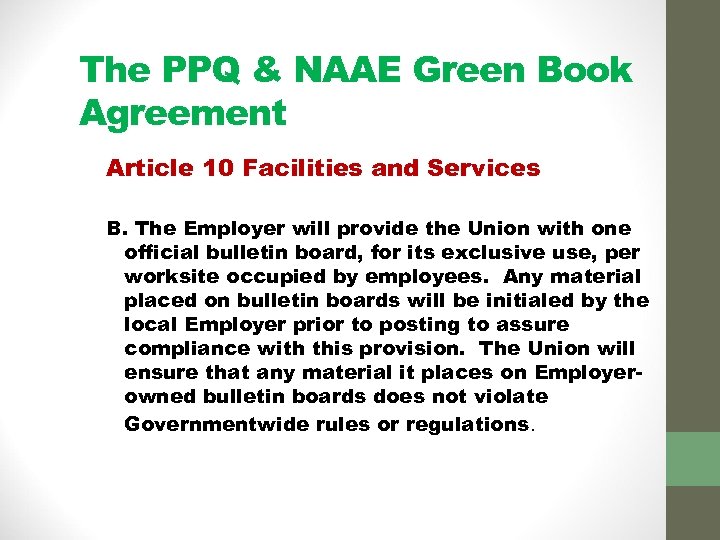 The PPQ & NAAE Green Book Agreement

Article 10 Facilities and Services

B. The Employer will provide the Union with one official bulletin board, for its exclusive use, per worksite occupied by employees. Any material placed on bulletin boards will be initialed by the local Employer prior to posting to assure compliance with this provision. The Union will ensure that any material it places on Employer-owned bulletin boards does not violate Governmentwide rules or regulations.